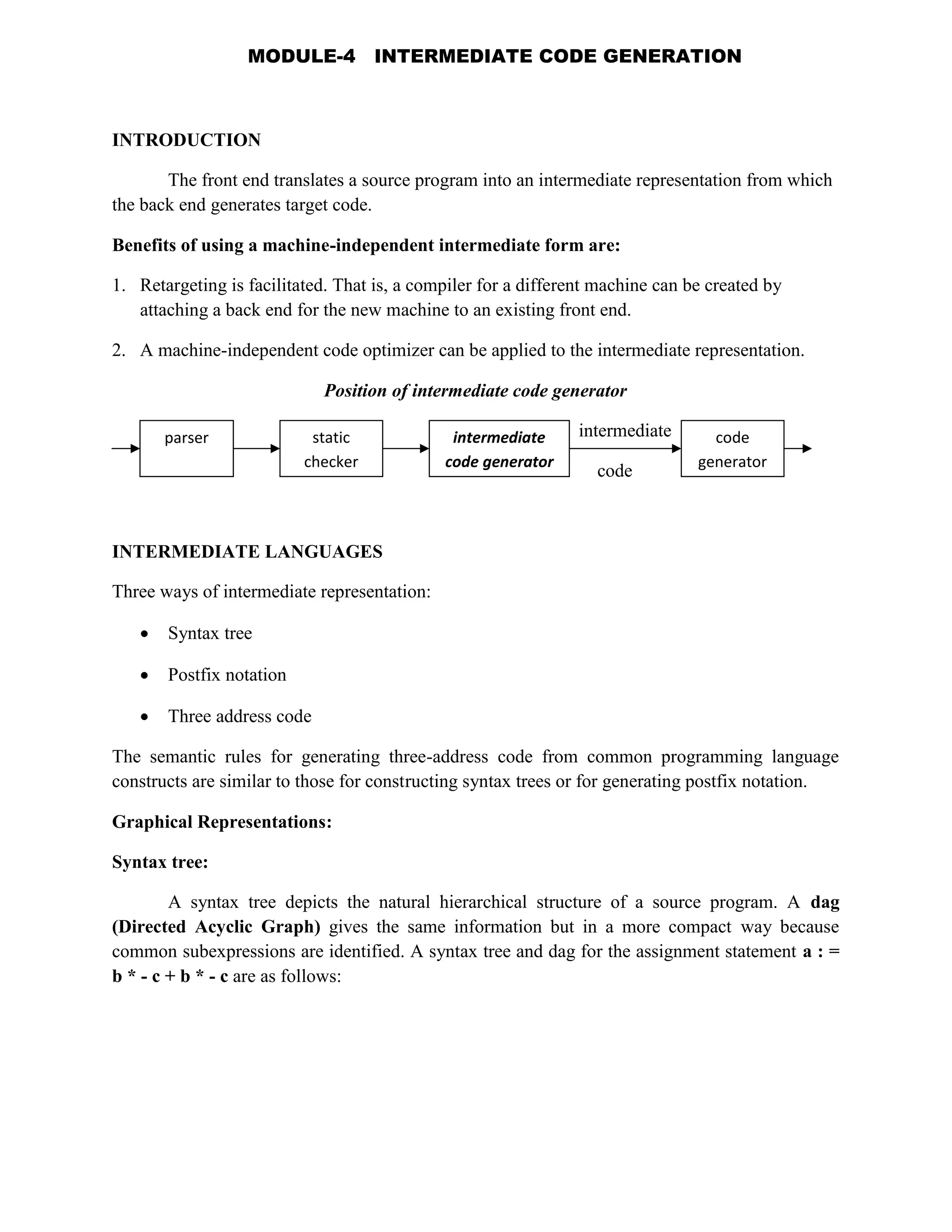 MODULE-4 INTERMEDIATE CODE GENERATION

INTRODUCTION

The front end translates a source program into an intermediate representation from which the back end generates target code.

Benefits of using a machine-independent intermediate form are:

1. Retargeting is facilitated. That is, a compiler for a different machine can be created by attaching a back end for the new machine to an existing front end.

2. A machine-independent code optimizer can be applied to the intermediate representation.

Position of intermediate code generator

parser

static checker

intermediate code generator

intermediate code

code generator

INTERMEDIATE LANGUAGES

Three ways of intermediate representation:

• Syntax tree

• Postfix notation

• Three address code

The semantic rules for generating three-address code from common programming language constructs are similar to those for constructing syntax trees or for generating postfix notation.

Graphical Representations:

Syntax tree:

A syntax tree depicts the natural hierarchical structure of a source program. A dag (Directed Acyclic Graph) gives the same information but in a more compact way because common subexpressions are identified. A syntax tree and dag for the assignment statement a : = b * - c + b * - c are as follows: